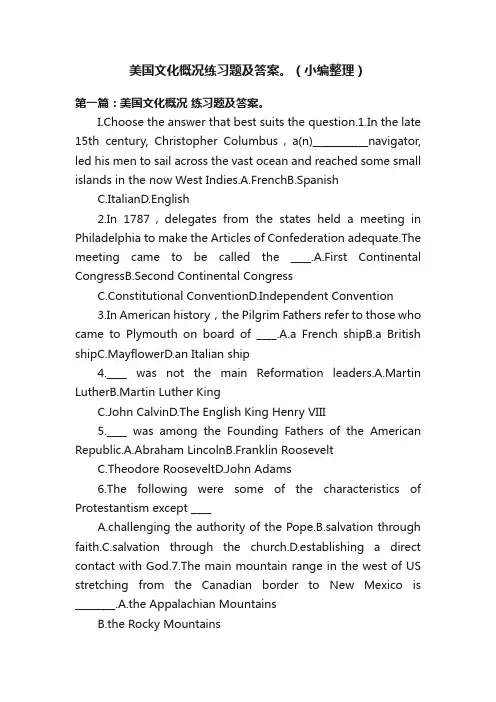 美国文化概况练习题及答案。（小编整理）

第一篇：美国文化概况 练习题及答案。

I.Choose the answer that best suits the question.1.In the late 15th century, Christopher Columbus，a(n)__________navigator, led his men to sail across the vast ocean and reached some small islands in the now West Indies.A.FrenchB.Spanish

C.ItalianD.English

2.In 1787，delegates from the states held a meeting in Philadelphia to make the Articles of Confederation adequate.The meeting came to be called the ____.A.First Continental CongressB.Second Continental Congress

C.Constitutional ConventionD.Independent Convention

3.In American history，the Pilgrim Fathers refer to those who came to Plymouth on board of ____.A.a French shipB.a British shipC.MayflowerD.an Italian ship

4.____ was not the main Reformation leaders.A.Martin LutherB.Martin Luther King

C.John CalvinD.The English King Henry VIII

5.____ was among the Founding Fathers of the American Republic.A.Abraham LincolnB.Franklin Roosevelt

C.Theodore RooseveltD.John Adams

6.The following were some of the characteristics of Protestantism except ____

A.challenging the authority of the Pope.B.salvation through faith.C.salvation through the church.D.establishing a direct contact with God.7.The main mountain range in the west of US stretching from the Canadian border to New Mexico is ________.A.the Appalachian Mountains

B.the Rocky Mountains